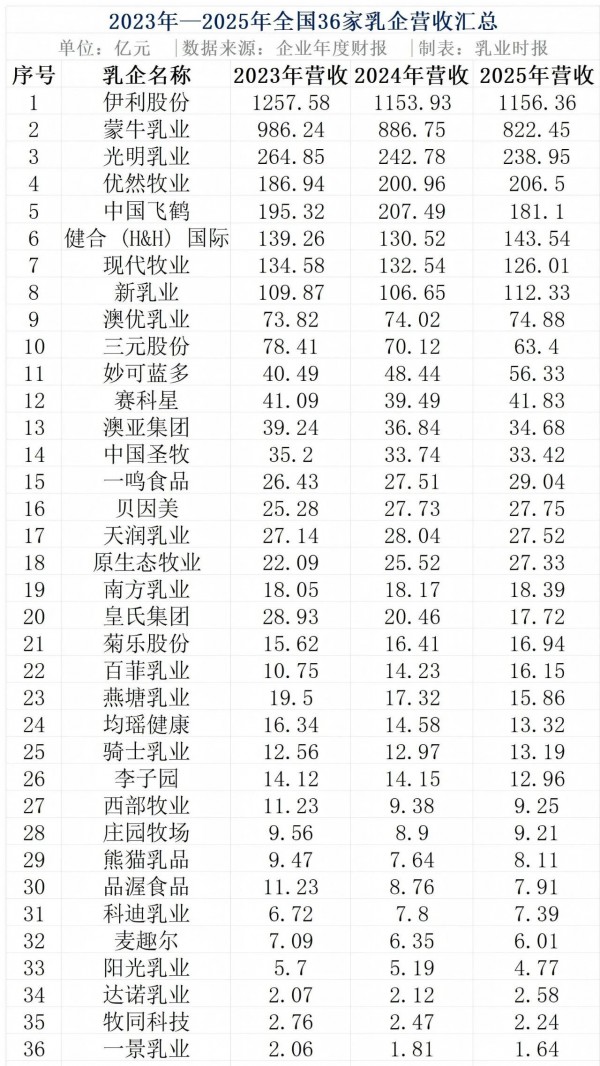 2023年—2025年全国36家乳企营收汇总

单位：亿元 |数据来源：企业年度财报 |制表：乳业时报

| 序号 | 乳企名称 | 2023年营收 | 2024年营收 | 2025年营收 |
|---|---|---|---|---|
| 1 | 伊利股份 | 1257.58 | 1153.93 | 1156.36 |
| 2 | 蒙牛乳业 | 986.24 | 886.75 | 822.45 |
| 3 | 光明乳业 | 264.85 | 242.78 | 238.95 |
| 4 | 优然牧业 | 186.94 | 200.96 | 206.5 |
| 5 | 中国飞鹤 | 195.32 | 207.49 | 181.1 |
| 6 | 健合（H&H）国际 | 139.26 | 130.52 | 143.54 |
| 7 | 现代牧业 | 134.58 | 132.54 | 126.01 |
| 8 | 新乳业 | 109.87 | 106.65 | 112.33 |
| 9 | 澳优乳业 | 73.82 | 74.02 | 74.88 |
| 10 | 三元股份 | 78.41 | 70.12 | 63.4 |
| 11 | 妙可蓝多 | 40.49 | 48.44 | 56.33 |
| 12 | 赛科星 | 41.09 | 39.49 | 41.83 |
| 13 | 澳亚集团 | 39.24 | 36.84 | 34.68 |
| 14 | 中国圣牧 | 35.2 | 33.74 | 33.42 |
| 15 | 一鸣食品 | 26.43 | 27.51 | 29.04 |
| 16 | 贝因美 | 25.28 | 27.73 | 27.75 |
| 17 | 天润乳业 | 27.14 | 28.04 | 27.52 |
| 18 | 原生态牧业 | 22.09 | 25.52 | 27.33 |
| 19 | 南方乳业 | 18.05 | 18.17 | 18.39 |
| 20 | 皇氏集团 | 28.93 | 20.46 | 17.72 |
| 21 | 菊乐股份 | 15.62 | 16.41 | 16.94 |
| 22 | 百菲乳业 | 10.75 | 14.23 | 16.15 |
| 23 | 燕塘乳业 | 19.5 | 17.32 | 15.86 |
| 24 | 均瑶健康 | 16.34 | 14.58 | 13.32 |
| 25 | 骑士乳业 | 12.56 | 12.97 | 13.19 |
| 26 | 李子园 | 14.12 | 14.15 | 12.96 |
| 27 | 西部牧业 | 11.23 | 9.38 | 9.25 |
| 28 | 庄园牧场 | 9.56 | 8.9 | 9.21 |
| 29 | 熊猫乳品 | 9.47 | 7.64 | 8.11 |
| 30 | 品渥食品 | 11.23 | 8.76 | 7.91 |
| 31 | 科迪乳业 | 6.72 | 7.8 | 7.39 |
| 32 | 麦趣尔 | 7.09 | 6.35 | 6.01 |
| 33 | 阳光乳业 | 5.7 | 5.19 | 4.77 |
| 34 | 达诺乳业 | 2.07 | 2.12 | 2.58 |
| 35 | 牧同科技 | 2.76 | 2.47 | 2.24 |
| 36 | 一景乳业 | 2.06 | 1.81 | 1.64 |